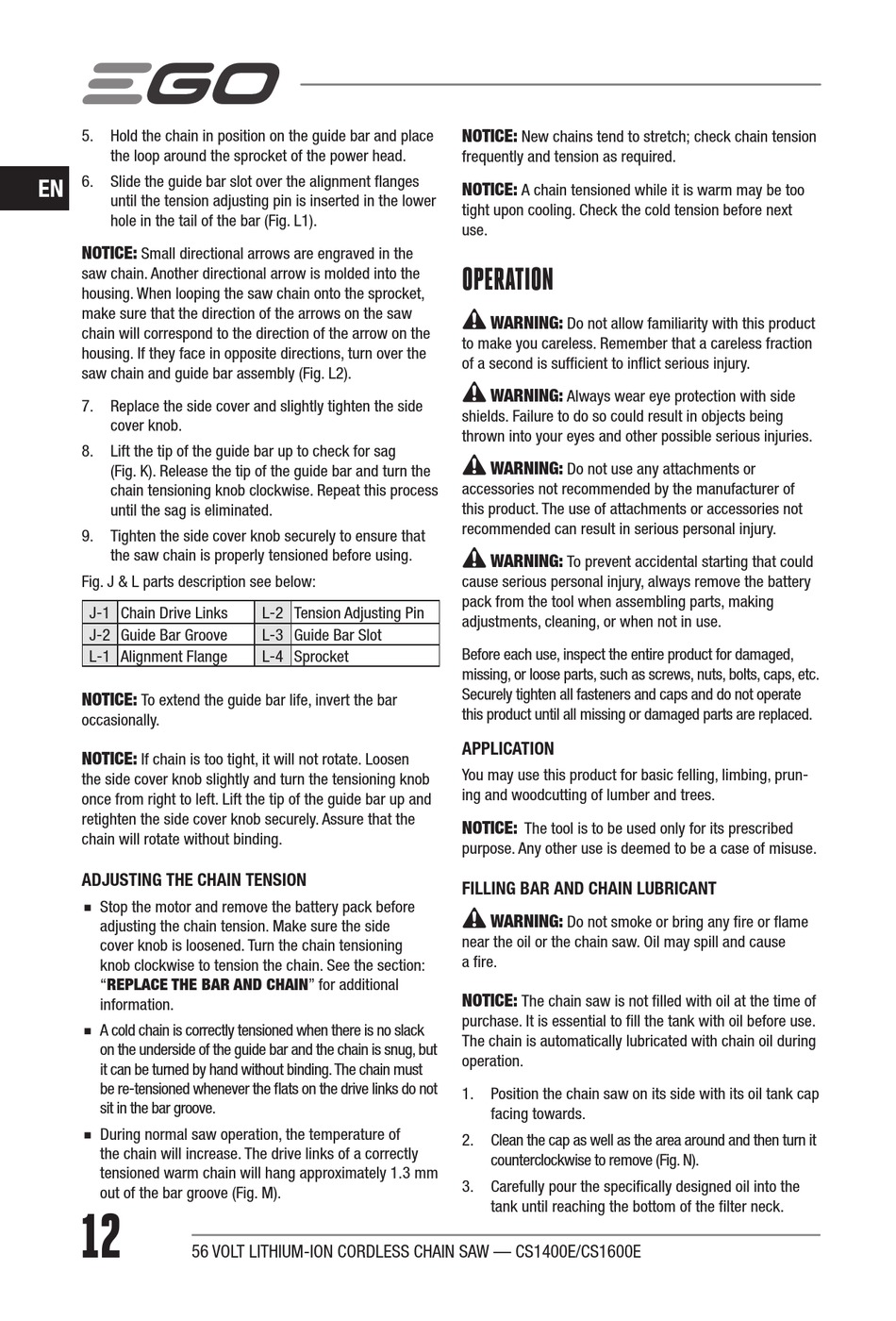 EGO

EN

5. Hold the chain in position on the guide bar and place the loop around the sprocket of the power head.

6. Slide the guide bar slot over the alignment flanges until the tension adjusting pin is inserted in the lower hole in the tail of the bar (Fig. L1).

NOTICE: Small directional arrows are engraved in the saw chain. Another directional arrow is molded into the housing. When looping the saw chain onto the sprocket, make sure that the direction of the arrows on the saw chain will correspond to the direction of the arrow on the housing. If they face in opposite directions, turn over the saw chain and guide bar assembly (Fig. L2).

7. Replace the side cover and slightly tighten the side cover knob.

8. Lift the tip of the guide bar up to check for sag (Fig. K). Release the tip of the guide bar and turn the chain tensioning knob clockwise. Repeat this process until the sag is eliminated.

9. Tighten the side cover knob securely to ensure that the saw chain is properly tensioned before using.

Fig. J & L parts description see below:

| J-1 | Chain Drive Links | L-2 | Tension Adjusting Pin |
|---|---|---|---|
| J-2 | Guide Bar Groove | L-3 | Guide Bar Slot |
| L-1 | Alignment Flange | L-4 | Sprocket |

NOTICE: To extend the guide bar life, invert the bar occasionally.

NOTICE: If chain is too tight, it will not rotate. Loosen the side cover knob slightly and turn the tensioning knob once from right to left. Lift the tip of the guide bar up and retighten the side cover knob securely. Assure that the chain will rotate without binding.

ADJUSTING THE CHAIN TENSION

■ Stop the motor and remove the battery pack before adjusting the chain tension. Make sure the side cover knob is loosened. Turn the chain tensioning knob clockwise to tension the chain. See the section: “REPLACE THE BAR AND CHAIN” for additional information.

■ A cold chain is correctly tensioned when there is no slack on the underside of the guide bar and the chain is snug, but it can be turned by hand without binding. The chain must be re-tensioned whenever the flats on the drive links do not sit in the bar groove.

■ During normal saw operation, the temperature of the chain will increase. The drive links of a correctly tensioned warm chain will hang approximately 1.3 mm out of the bar groove (Fig. M).

NOTICE: New chains tend to stretch; check chain tension frequently and tension as required.

NOTICE: A chain tensioned while it is warm may be too tight upon cooling. Check the cold tension before next use.

OPERATION

WARNING: Do not allow familiarity with this product to make you careless. Remember that a careless fraction of a second is sufficient to inflict serious injury.

WARNING: Always wear eye protection with side shields. Failure to do so could result in objects being thrown into your eyes and other possible serious injuries.

WARNING: Do not use any attachments or accessories not recommended by the manufacturer of this product. The use of attachments or accessories not recommended can result in serious personal injury.

WARNING: To prevent accidental starting that could cause serious personal injury, always remove the battery pack from the tool when assembling parts, making adjustments, cleaning, or when not in use.

Before each use, inspect the entire product for damaged, missing, or loose parts, such as screws, nuts, bolts, caps, etc. Securely tighten all fasteners and caps and do not operate this product until all missing or damaged parts are replaced.

APPLICATION

You may use this product for basic felling, limbing, pruning and woodcutting of lumber and trees.

NOTICE: The tool is to be used only for its prescribed purpose. Any other use is deemed to be a case of misuse.

FILLING BAR AND CHAIN LUBRICANT

WARNING: Do not smoke or bring any fire or flame near the oil or the chain saw. Oil may spill and cause a fire.

NOTICE: The chain saw is not filled with oil at the time of purchase. It is essential to fill the tank with oil before use. The chain is automatically lubricated with chain oil during operation.

1. Position the chain saw on its side with its oil tank cap facing towards.

2. Clean the cap as well as the area around and then turn it counterclockwise to remove (Fig. N).

3. Carefully pour the specifically designed oil into the tank until reaching the bottom of the filter neck.

12

56 VOLT LITHIUM-ION CORDLESS CHAIN SAW — CS1400E/CS1600E